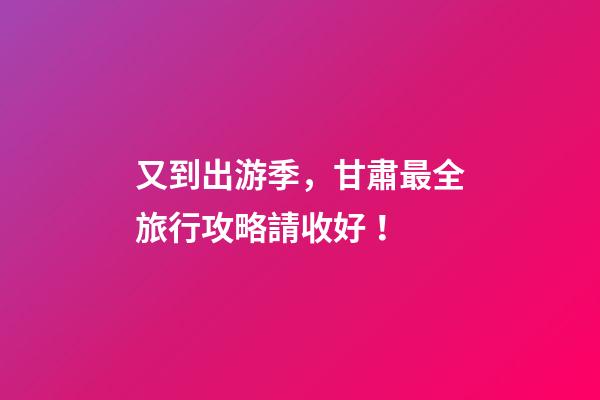 又到出游季，甘肅最全旅行攻略請收好！